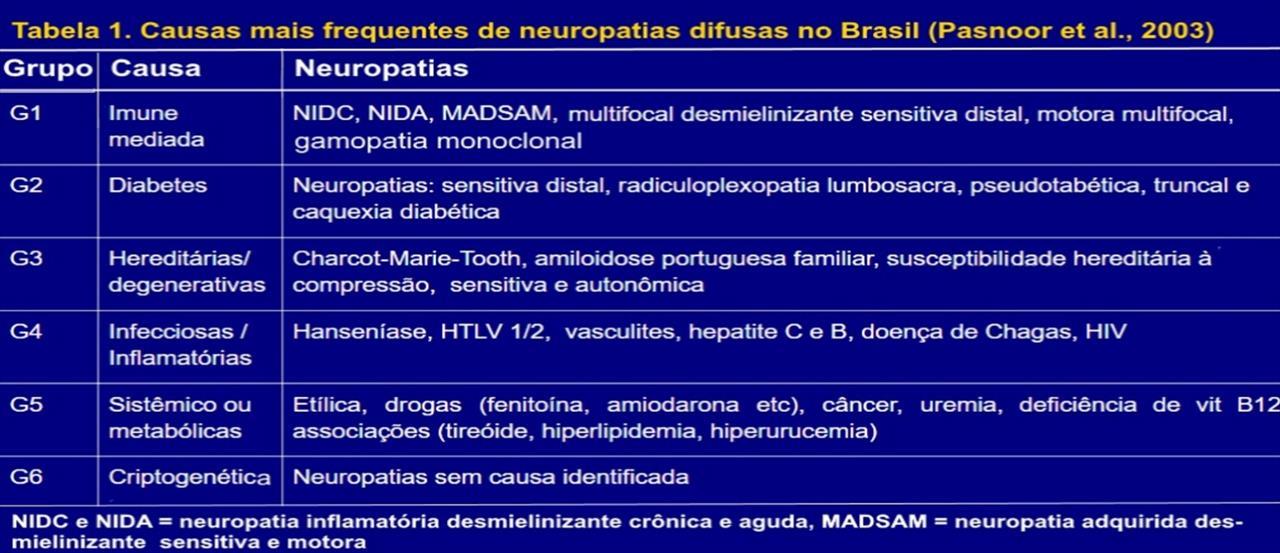 Tabela 1. Causas mais frequentes de neuropatias difusas no Brasil (Pasnoor et al., 2003)

| Grupo | Causa | Neuropatias |
|---|---|---|
| G1 | Imune mediada | NIDC, NIDA, MADSAM, multifocal desmielinizante sensitiva distal, motora multifocal, gamopatia monoclonal |
| G2 | Diabetes | Neuropatias: sensitiva distal, radiculoplexopatia lumbosacra, pseudotabética, truncal e caquexia diabética |
| G3 | Hereditárias/ degenerativas | Charcot-Marie-Tooth, amiloidose portuguesa familiar, susceptibilidade hereditária à compressão, sensitiva e autonômica |
| G4 | Infecciosas / Inflamatórias | Hanseníase, HTLV 1/2, vasculites, hepatite C e B, doença de Chagas, HIV |
| G5 | Sistêmico ou metabólicas | Etílica, drogas (fenitoína, amiodarona etc), câncer, uremia, deficiência de vit B12 associações (tireóide, hiperlipidemia, hiperurucemia) |
| G6 | Criptogenética | Neuropatias sem causa identificada |

NIDC e NIDA = neuropatia inflamatória desmielinizante crônica e aguda, MADSAM = neuropatia adquirida desmielinizante sensitiva e motora